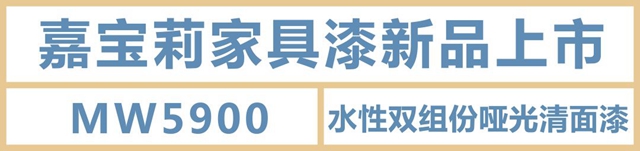 嘉宝莉家具漆新品上市

MW5900

水性双组份哑光清面漆